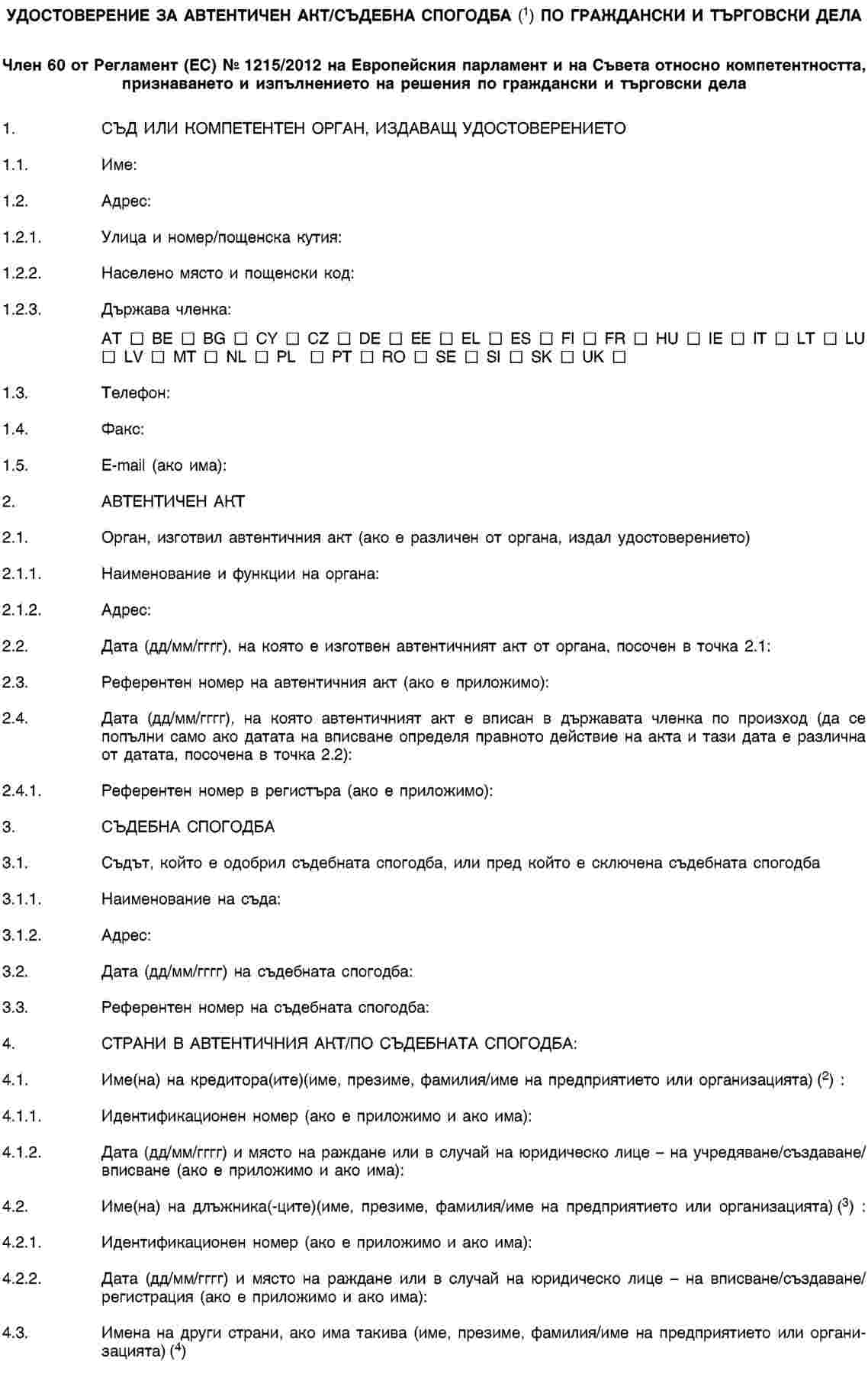 УДОСТОВЕРЕНИЕ ЗА АВТЕНТИЧЕН АКТ/СЪДЕБНА СПОГОДБА ($^1$) ПО ГРАЖДАНСКИ И ТЪРГОВСКИ ДЕЛА

Член 60 от Регламент (ЕС) № 1215/2012 на Европейския парламент и на Съвета относно компетентността, признаването и изпълнението на решения по граждански и търговски дела

1. СЪД ИЛИ КОМПЕТЕНТЕН ОРГАН, ИЗДАВАЩ УДОСТОВЕРЕНИЕТО

1.1. Име:

1.2. Адрес:

1.2.1. Улица и номер/пощенска кутия:

1.2.2. Населено място и пощенски код:

1.2.3. Държава членка:

AT ☐ BE ☐ BG ☐ CY ☐ CZ ☐ DE ☐ EE ☐ EL ☐ ES ☐ FI ☐ FR ☐ HU ☐ IE ☐ IT ☐ LT ☐ LU ☐ LV ☐ MT ☐ NL ☐ PL ☐ PT ☐ RO ☐ SE ☐ SI ☐ SK ☐ UK ☐

1.3. Телефон:

1.4. Факс:

1.5. E-mail (ако има):

2. АВТЕНТИЧЕН АКТ

2.1. Орган, изготвил автентичния акт (ако е различен от органа, издал удостоверението)

2.1.1. Наименование и функции на органа:

2.1.2. Адрес:

2.2. Дата (дд/мм/гггг), на която е изготвен автентичният акт от органа, посочен в точка 2.1:

2.3. Референтен номер на автентичния акт (ако е приложимо):

2.4. Дата (дд/мм/гггг), на която автентичният акт е вписан в държавата членка по произход (да се попълни само ако датата на вписване определя правното действие на акта и тази дата е различна от датата, посочена в точка 2.2):

2.4.1. Референтен номер в регистъра (ако е приложимо):

3. СЪДЕБНА СПОГОДБА

3.1. Съдът, който е одобрил съдебната спогодба, или пред който е сключена съдебната спогодба

3.1.1. Наименование на съда:

3.1.2. Адрес:

3.2. Дата (дд/мм/гггг) на съдебната спогодба:

3.3. Референтен номер на съдебната спогодба:

4. СТРАНИ В АВТЕНТИЧНИЯ АКТ/ПО СЪДЕБНАТА СПОГОДБА:

4.1. Име(на) на кредитора(ите)(име, презиме, фамилия/име на предприятието или организацията) ($^2$) :

4.1.1. Идентификационен номер (ако е приложимо и ако има):

4.1.2. Дата (дд/мм/гггг) и място на раждане или в случай на юридическо лице – на учредяване/създаване/вписване (ако е приложимо и ако има):

4.2. Име(на) на длъжника(-ците)(име, презиме, фамилия/име на предприятието или организацията) ($^3$) :

4.2.1. Идентификационен номер (ако е приложимо и ако има):

4.2.2. Дата (дд/мм/гггг) и място на раждане или в случай на юридическо лице – на вписване/създаване/регистрация (ако е приложимо и ако има):

4.3. Имена на други страни, ако има такива (име, презиме, фамилия/име на предприятието или организацията) ($^4$)